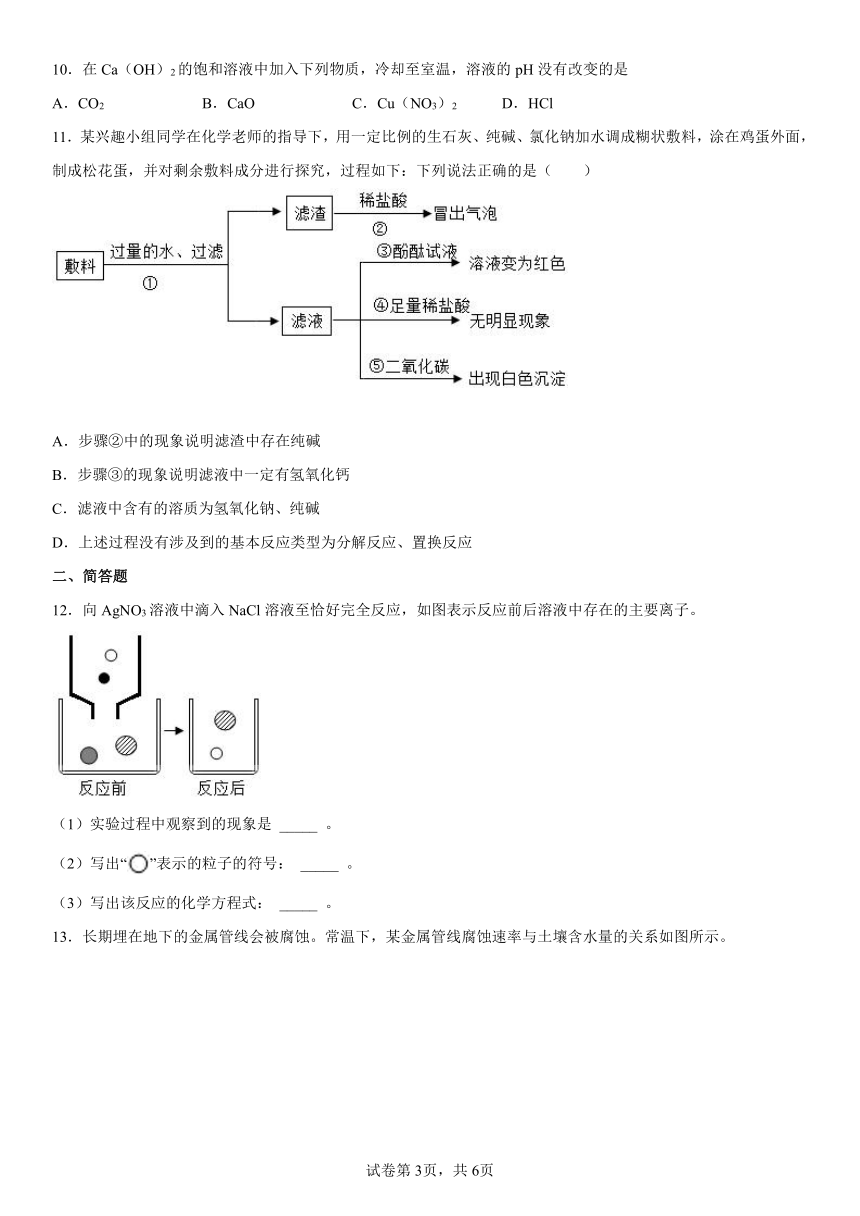 10．在 $Ca（OH）_2$ 的饱和溶液中加入下列物质，冷却至室温，溶液的 pH 没有改变的是

A．$CO_2$　　B．CaO　　C．$Cu（NO_3）_2$　　D．HCl

11．某兴趣小组同学在化学老师的指导下，用一定比例的生石灰、纯碱、氯化钠加水调成糊状敷料，涂在鸡蛋外面，制成松花蛋，并对剩余敷料成分进行探究，过程如下：下列说法正确的是（　　）

敷料
过量的水、过滤
①
滤渣
稀盐酸
②
冒出气泡
滤液
③酚酞试液
溶液变为红色
④足量稀盐酸
无明显现象
⑤二氧化碳
出现白色沉淀

A．步骤②中的现象说明滤渣中存在纯碱

B．步骤③的现象说明滤液中一定有氢氧化钙

C．滤液中含有的溶质为氢氧化钠、纯碱

D．上述过程没有涉及到的基本反应类型为分解反应、置换反应

二、简答题

12．向 $AgNO_3$ 溶液中滴入 NaCl 溶液至恰好完全反应，如图表示反应前后溶液中存在的主要离子。

反应前　　反应后

（1）实验过程中观察到的现象是 _____ 。

（2）写出“○”表示的粒子的符号： _____ 。

（3）写出该反应的化学方程式： _____ 。

13．长期埋在地下的金属管线会被腐蚀。常温下，某金属管线腐蚀速率与土壤含水量的关系如图所示。

试卷第3页，共6页